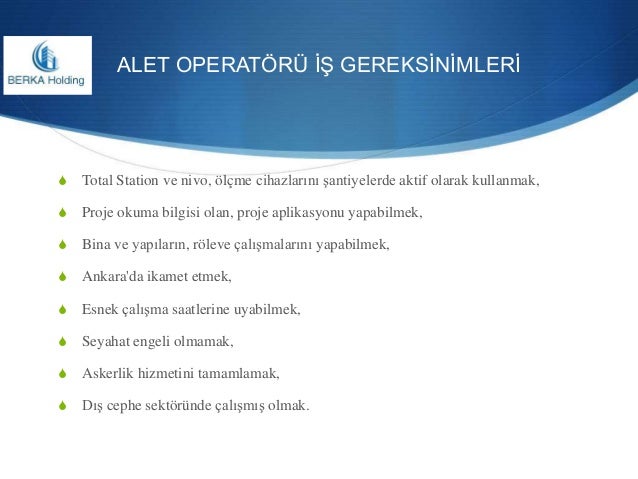 BERKA Holding

ALET OPERATÖRÜ İŞ GEREKSİNİMLERİ

Total Station ve nivo, ölçme cihazlarını şantiyelerde aktif olarak kullanmak,

Proje okuma bilgisi olan, proje aplikasyonu yapabilmek,

Bina ve yapıların, röleve çalışmalarını yapabilmek,

Ankara'da ikamet etmek,

Esnek çalışma saatlerine uyabilmek,

Seyahat engeli olmamak,

Askerlik hizmetini tamamlamak,

Dış cephe sektöründe çalışmış olmak.